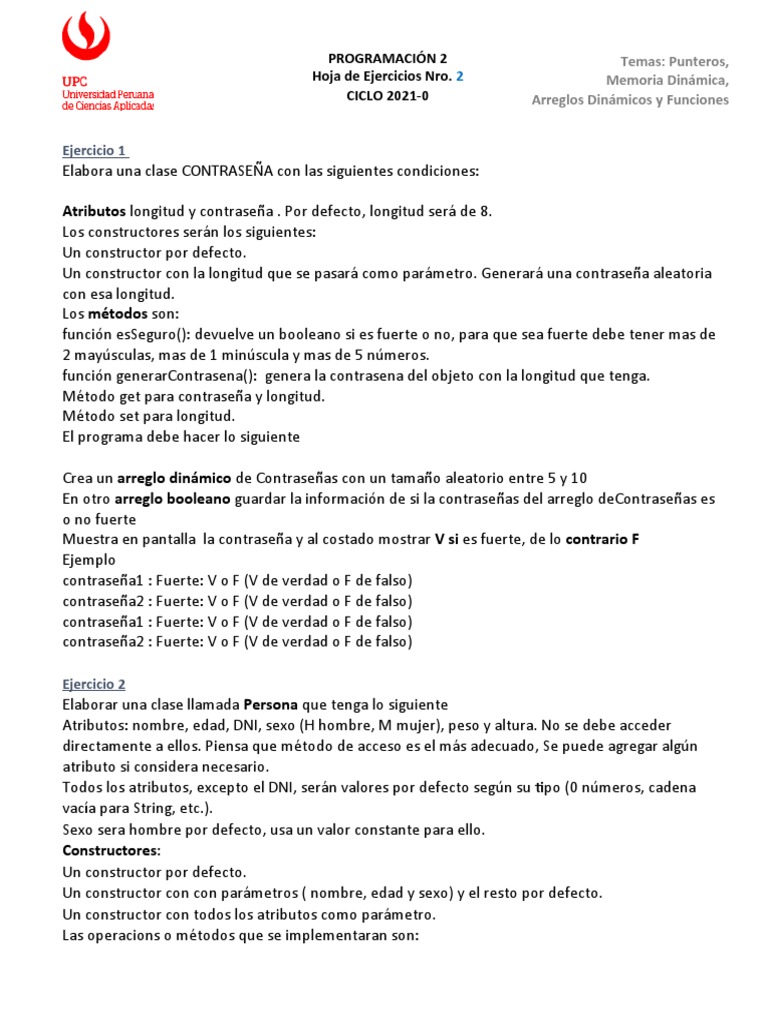 UPC
Universidad Peruana
de Ciencias Aplicadas

PROGRAMACIÓN 2
Hoja de Ejercicios Nro. 2
CICLO 2021-0

Temas: Punteros,
Memoria Dinámica,
Arreglos Dinámicos y Funciones

Ejercicio 1
Elabora una clase CONTRASEÑA con las siguientes condiciones:

Atributos longitud y contraseña . Por defecto, longitud será de 8.
Los constructores serán los siguientes:
Un constructor por defecto.
Un constructor con la longitud que se pasará como parámetro. Generará una contraseña aleatoria con esa longitud.
Los métodos son:
función esSeguro(): devuelve un booleano si es fuerte o no, para que sea fuerte debe tener mas de 2 mayúsculas, mas de 1 minúscula y mas de 5 números.
función generarContrasena(): genera la contrasena del objeto con la longitud que tenga.
Método get para contraseña y longitud.
Método set para longitud.
El programa debe hacer lo siguiente

Crea un arreglo dinámico de Contraseñas con un tamaño aleatorio entre 5 y 10
En otro arreglo booleano guardar la información de si la contraseñas del arreglo deContraseñas es o no fuerte
Muestra en pantalla la contraseña y al costado mostrar V si es fuerte, de lo contrario F
Ejemplo
contraseña1 : Fuerte: V o F (V de verdad o F de falso)
contraseña2 : Fuerte: V o F (V de verdad o F de falso)
contraseña1 : Fuerte: V o F (V de verdad o F de falso)
contraseña2 : Fuerte: V o F (V de verdad o F de falso)

Ejercicio 2
Elaborar una clase llamada Persona que tenga lo siguiente
Atributos: nombre, edad, DNI, sexo (H hombre, M mujer), peso y altura. No se debe acceder directamente a ellos. Piensa que método de acceso es el más adecuado, Se puede agregar algún atributo si considera necesario.
Todos los atributos, excepto el DNI, serán valores por defecto según su tipo (0 números, cadena vacía para String, etc.).
Sexo sera hombre por defecto, usa un valor constante para ello.
Constructores:
Un constructor por defecto.
Un constructor con con parámetros ( nombre, edad y sexo) y el resto por defecto.
Un constructor con todos los atributos como parámetro.
Las operacions o métodos que se implementaran son: